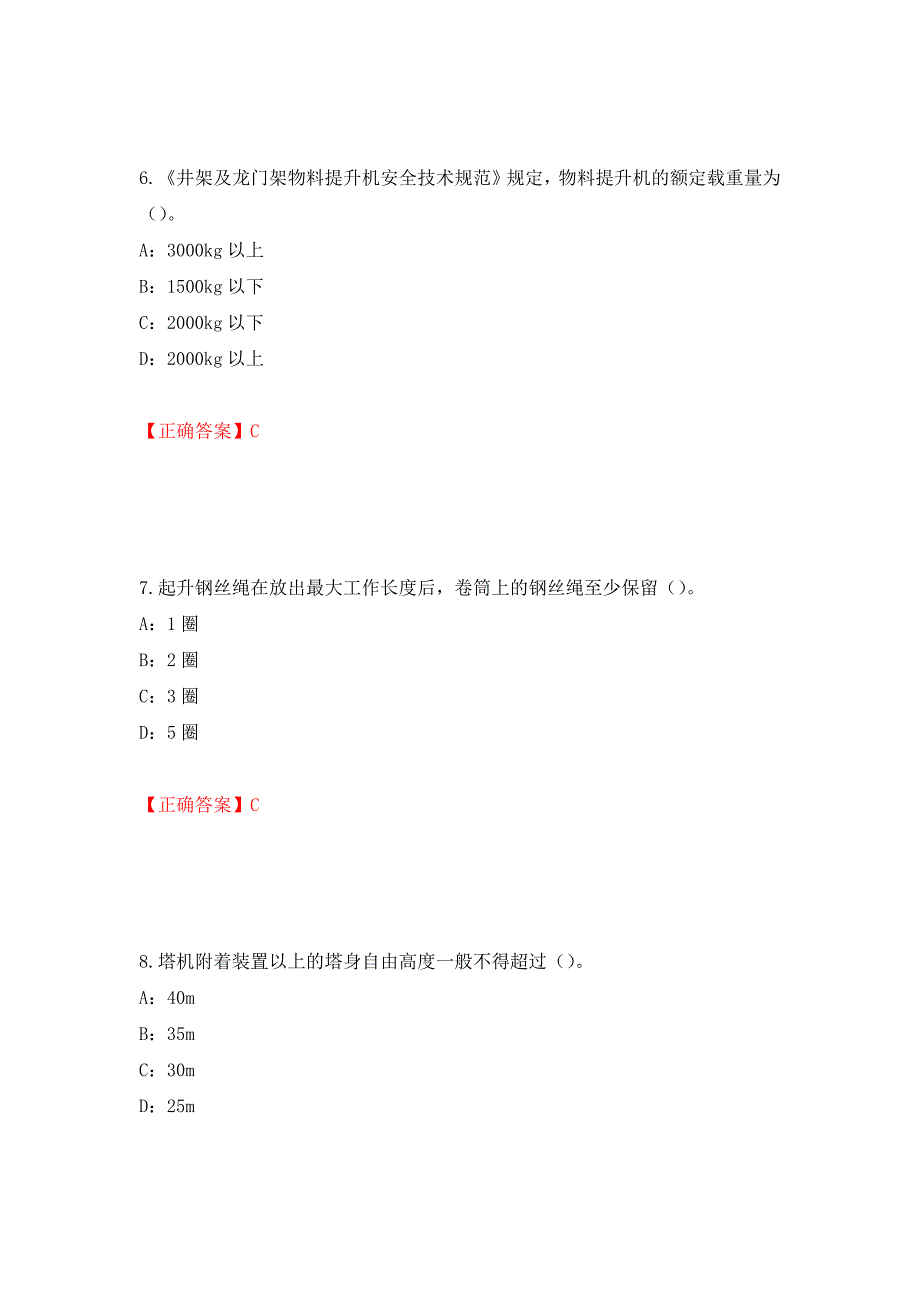 6.《井架及龙门架物料提升机安全技术规范》规定，物料提升机的额定载重量为（）。

A：3000kg 以上

B：1500kg 以下

C：2000kg 以下

D：2000kg 以上

【正确答案】C

7.起升钢丝绳在放出最大工作长度后，卷筒上的钢丝绳至少保留（）。

A：1 圈

B：2 圈

C：3 圈

D：5 圈

【正确答案】C

8.塔机附着装置以上的塔身自由高度一般不得超过（）。

A：40m

B：35m

C：30m

D：25m